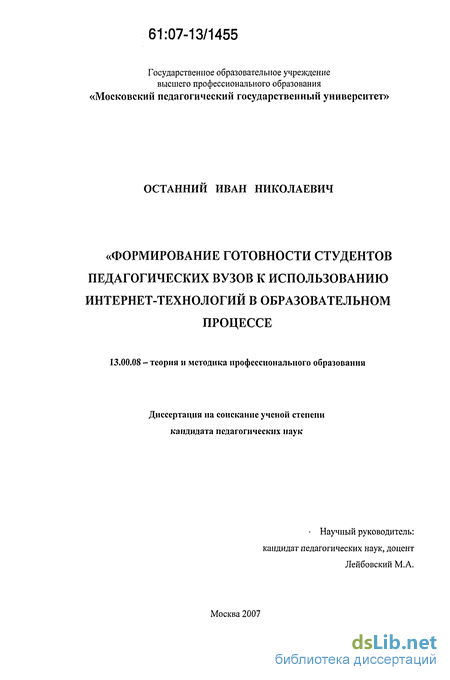 61:07-13/1455

Государственное образовательное учреждение высшего профессионального образования
«Московский педагогический государственный университет»

ОСТАННИЙ ИВАН НИКОЛАЕВИЧ

«ФОРМИРОВАНИЕ ГОТОВНОСТИ СТУДЕНТОВ ПЕДАГОГИЧЕСКИХ ВУЗОВ К ИСПОЛЬЗОВАНИЮ ИНТЕРНЕТ-ТЕХНОЛОГИЙ В ОБРАЗОВАТЕЛЬНОМ ПРОЦЕССЕ

13.00.08 – теория и методика профессионального образования

Диссертация на соискание ученой степени
кандидата педагогических наук

Научный руководитель:
кандидат педагогических наук, доцент
Лейбовский М.А.

Москва 2007

dsLib.net
библиотека диссертаций